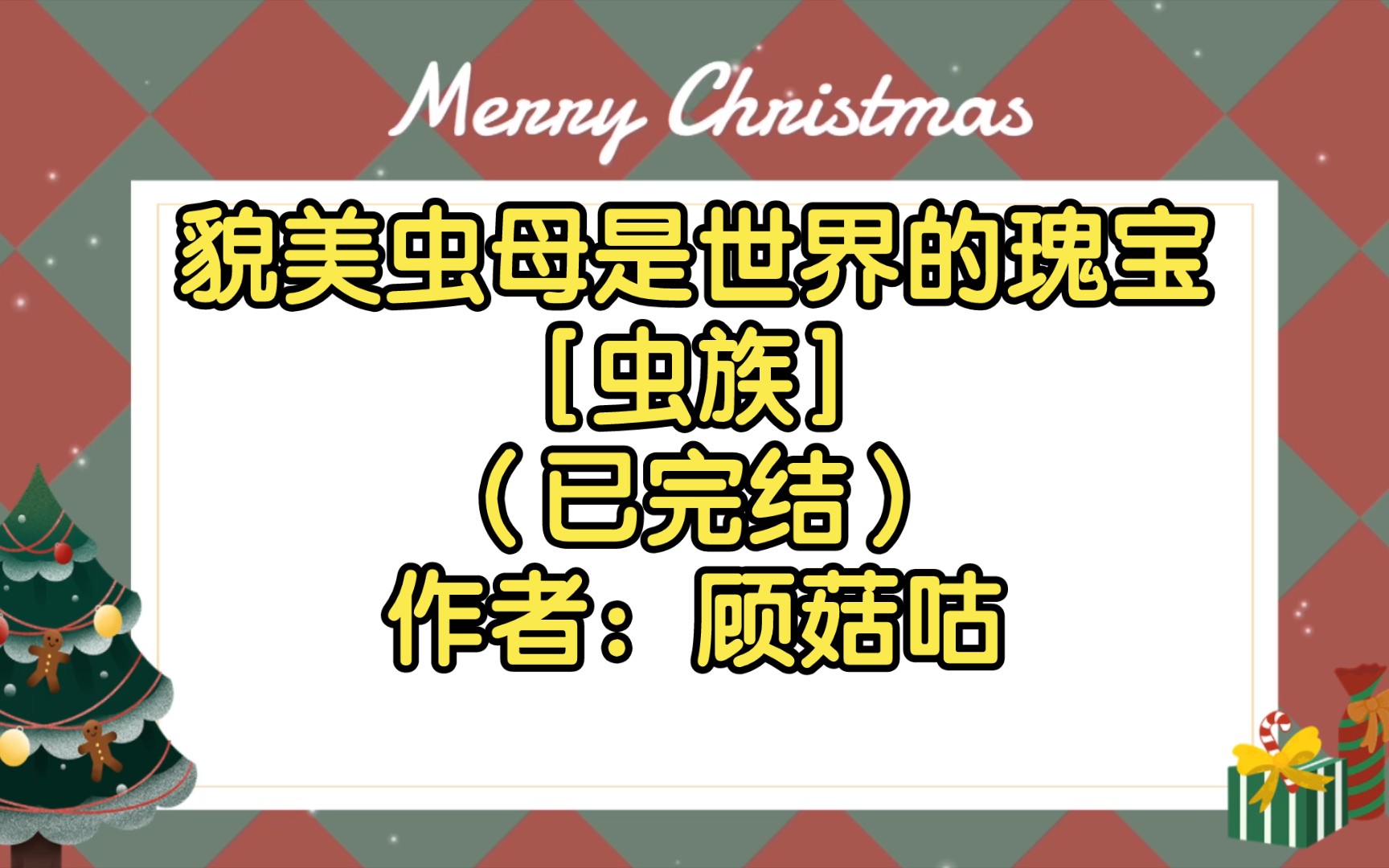 Merry Christmas

貌美虫母是世界的瑰宝
［虫族］
（已完结）
作者：顾菇咕